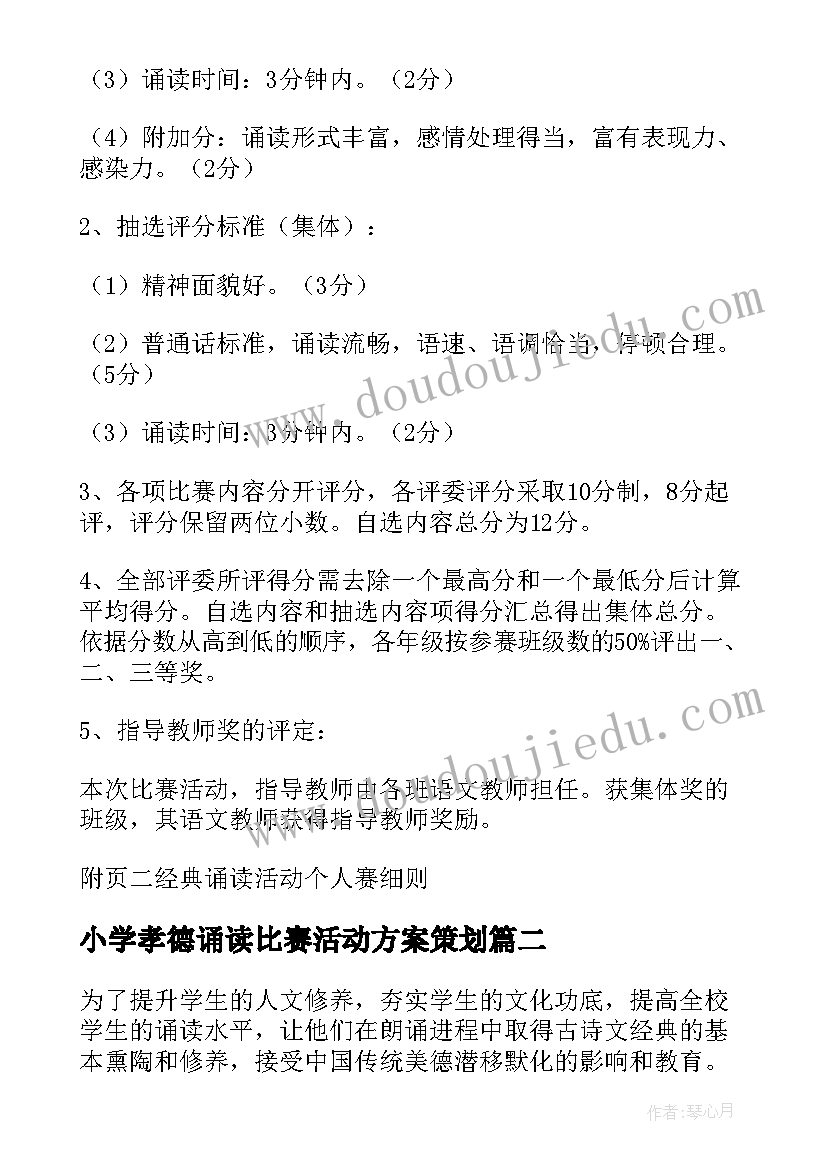 （3）诵读时间：3分钟内。（2分）

（4）附加分：诵读形式丰富，感情处理得当，富有表现力、感染力。（2分）

2、抽选评分标准（集体）：

（1）精神面貌好。（3分）

（2）普通话标准，诵读流畅，语速、语调恰当，停顿合理。（5分）

（3）诵读时间：3分钟内。（2分）

3、各项比赛内容分开评分，各评委评分采取10分制，8分起评，评分保留两位小数。自选内容总分为12分。

4、全部评委所评得分需去除一个最高分和一个最低分后计算平均得分。自选内容和抽选内容项得分汇总得出集体总分。依据分数从高到低的顺序，各年级按参赛班级数的50%评出一、二、三等奖。

5、指导教师奖的评定：

本次比赛活动，指导教师由各班语文教师担任。获集体奖的班级，其语文教师获得指导教师奖励。

附页二经典诵读活动个人赛细则

小学孝德诵读比赛活动方案策划篇二

为了提升学生的人文修养，夯实学生的文化功底，提高全校学生的诵读水平，让他们在朗诵进程中取得古诗文经典的基本熏陶和修养，接受中国传统美德潜移默化的影响和教育。

www.doudoujiedu.com

www.doudoujiedu.com

作者：琴心月